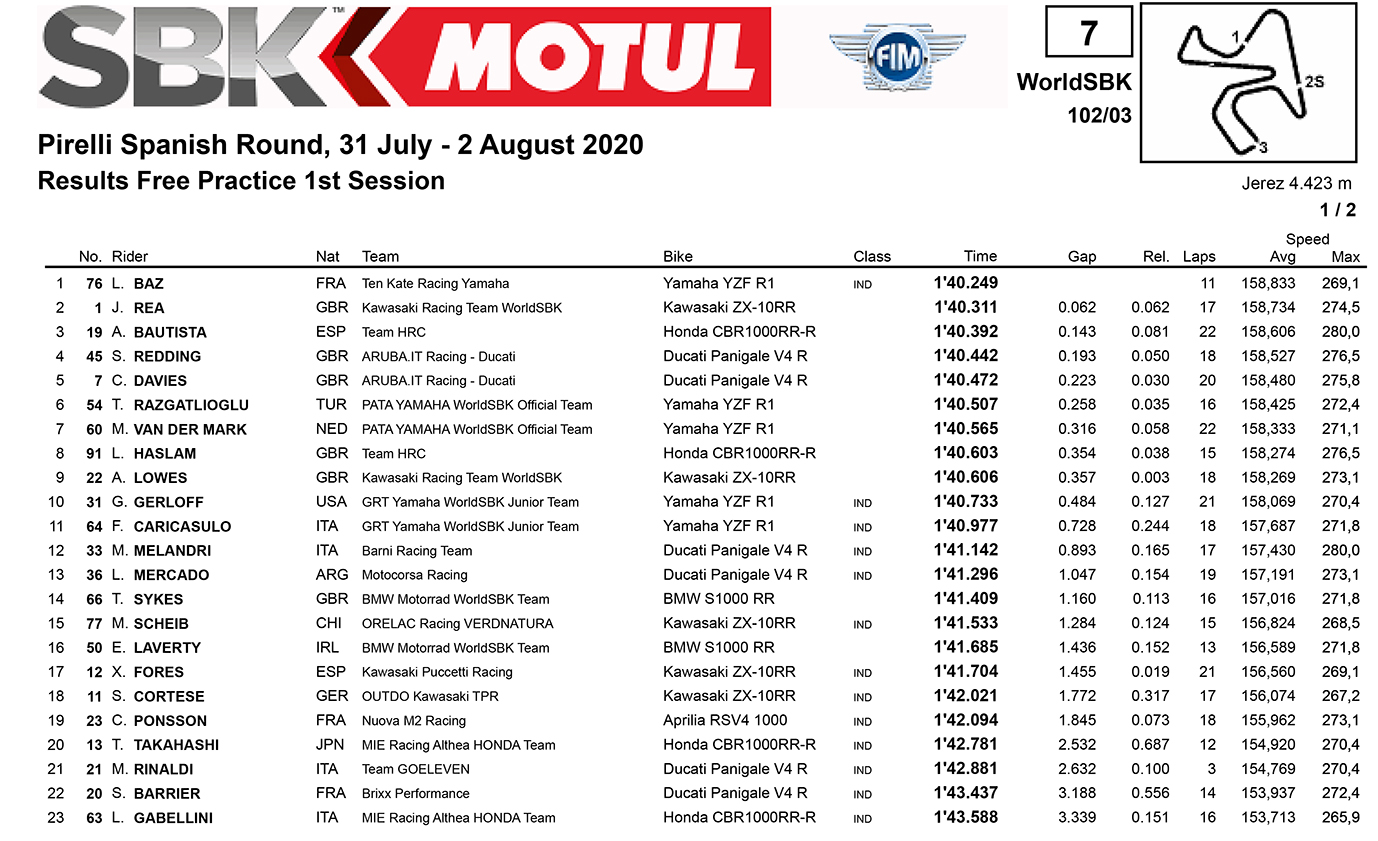 SBK MOTUL FIM

7
WorldSBK
102/03

1
2S
3

Pirelli Spanish Round, 31 July - 2 August 2020
Results Free Practice 1st Session

Jerez 4.423 m
1 / 2

| | No. | Rider | Nat | Team | Bike | Class | Time | Gap | Rel. | Laps | Speed Avg | Speed Max |
|---|---|---|---|---|---|---|---|---|---|---|---|---|
| 1 | 76 | L. BAZ | FRA | Ten Kate Racing Yamaha | Yamaha YZF R1 | IND | 1'40.249 | | | 11 | 158,833 | 269,1 |
| 2 | 1 | J. REA | GBR | Kawasaki Racing Team WorldSBK | Kawasaki ZX-10RR | | 1'40.311 | 0.062 | 0.062 | 17 | 158,734 | 274,5 |
| 3 | 19 | A. BAUTISTA | ESP | Team HRC | Honda CBR1000RR-R | | 1'40.392 | 0.143 | 0.081 | 22 | 158,606 | 280,0 |
| 4 | 45 | S. REDDING | GBR | ARUBA.IT Racing - Ducati | Ducati Panigale V4 R | | 1'40.442 | 0.193 | 0.050 | 18 | 158,527 | 276,5 |
| 5 | 7 | C. DAVIES | GBR | ARUBA.IT Racing - Ducati | Ducati Panigale V4 R | | 1'40.472 | 0.223 | 0.030 | 20 | 158,480 | 275,8 |
| 6 | 54 | T. RAZGATLIOGLU | TUR | PATA YAMAHA WorldSBK Official Team | Yamaha YZF R1 | | 1'40.507 | 0.258 | 0.035 | 16 | 158,425 | 272,4 |
| 7 | 60 | M. VAN DER MARK | NED | PATA YAMAHA WorldSBK Official Team | Yamaha YZF R1 | | 1'40.565 | 0.316 | 0.058 | 22 | 158,333 | 271,1 |
| 8 | 91 | L. HASLAM | GBR | Team HRC | Honda CBR1000RR-R | | 1'40.603 | 0.354 | 0.038 | 15 | 158,274 | 276,5 |
| 9 | 22 | A. LOWES | GBR | Kawasaki Racing Team WorldSBK | Kawasaki ZX-10RR | | 1'40.606 | 0.357 | 0.003 | 18 | 158,269 | 273,1 |
| 10 | 31 | G. GERLOFF | USA | GRT Yamaha WorldSBK Junior Team | Yamaha YZF R1 | IND | 1'40.733 | 0.484 | 0.127 | 21 | 158,069 | 270,4 |
| 11 | 64 | F. CARICASULO | ITA | GRT Yamaha WorldSBK Junior Team | Yamaha YZF R1 | IND | 1'40.977 | 0.728 | 0.244 | 18 | 157,687 | 271,8 |
| 12 | 33 | M. MELANDRI | ITA | Barni Racing Team | Ducati Panigale V4 R | IND | 1'41.142 | 0.893 | 0.165 | 17 | 157,430 | 280,0 |
| 13 | 36 | L. MERCADO | ARG | Motocorsa Racing | Ducati Panigale V4 R | IND | 1'41.296 | 1.047 | 0.154 | 19 | 157,191 | 273,1 |
| 14 | 66 | T. SYKES | GBR | BMW Motorrad WorldSBK Team | BMW S1000 RR | | 1'41.409 | 1.160 | 0.113 | 16 | 157,016 | 271,8 |
| 15 | 77 | M. SCHEIB | CHI | ORELAC Racing VERDNATURA | Kawasaki ZX-10RR | IND | 1'41.533 | 1.284 | 0.124 | 15 | 156,824 | 268,5 |
| 16 | 50 | E. LAVERTY | IRL | BMW Motorrad WorldSBK Team | BMW S1000 RR | | 1'41.685 | 1.436 | 0.152 | 13 | 156,589 | 271,8 |
| 17 | 12 | X. FORES | ESP | Kawasaki Puccetti Racing | Kawasaki ZX-10RR | IND | 1'41.704 | 1.455 | 0.019 | 21 | 156,560 | 269,1 |
| 18 | 11 | S. CORTESE | GER | OUTDO Kawasaki TPR | Kawasaki ZX-10RR | IND | 1'42.021 | 1.772 | 0.317 | 17 | 156,074 | 267,2 |
| 19 | 23 | C. PONSSON | FRA | Nuova M2 Racing | Aprilia RSV4 1000 | IND | 1'42.094 | 1.845 | 0.073 | 18 | 155,962 | 273,1 |
| 20 | 13 | T. TAKAHASHI | JPN | MIE Racing Althea HONDA Team | Honda CBR1000RR-R | IND | 1'42.781 | 2.532 | 0.687 | 12 | 154,920 | 270,4 |
| 21 | 21 | M. RINALDI | ITA | Team GOELEVEN | Ducati Panigale V4 R | IND | 1'42.881 | 2.632 | 0.100 | 3 | 154,769 | 270,4 |
| 22 | 20 | S. BARRIER | FRA | Brixx Performance | Ducati Panigale V4 R | IND | 1'43.437 | 3.188 | 0.556 | 14 | 153,937 | 272,4 |
| 23 | 63 | L. GABELLINI | ITA | MIE Racing Althea HONDA Team | Honda CBR1000RR-R | IND | 1'43.588 | 3.339 | 0.151 | 16 | 153,713 | 265,9 |